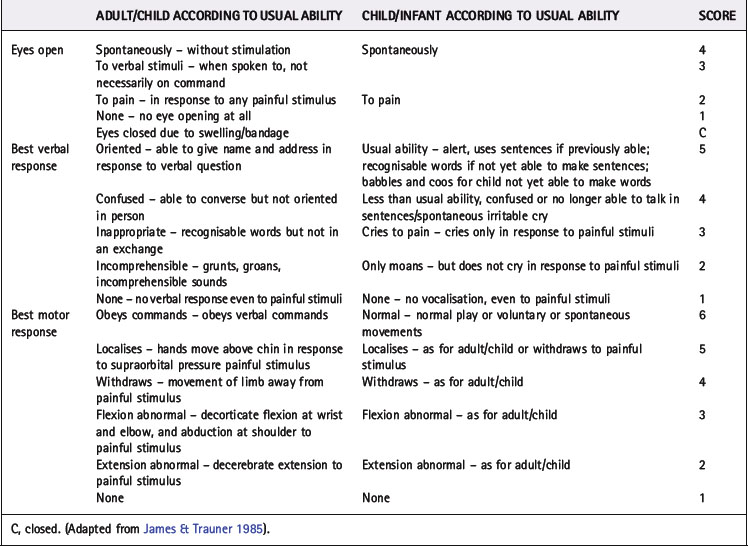 | | ADULT/CHILD ACCORDING TO USUAL ABILITY | CHILD/INFANT ACCORDING TO USUAL ABILITY | SCORE |
|---|---|---|---|
| Eyes open | Spontaneously – without stimulation | Spontaneously | 4 |
| | To verbal stimuli – when spoken to, not necessarily on command | | 3 |
| | To pain – in response to any painful stimulus | To pain | 2 |
| | None – no eye opening at all | | 1 |
| | Eyes closed due to swelling/bandage | | C |
| Best verbal response | Oriented – able to give name and address in response to verbal question | Usual ability – alert, uses sentences if previously able; recognisable words if not yet able to make sentences; babbles and coos for child not yet able to make words | 5 |
| | Confused – able to converse but not oriented in person | Less than usual ability, confused or no longer able to talk in sentences/spontaneous irritable cry | 4 |
| | Inappropriate – recognisable words but not in an exchange | Cries to pain – cries only in response to painful stimuli | 3 |
| | Incomprehensible – grunts, groans, incomprehensible sounds | Only moans – but does not cry in response to painful stimuli | 2 |
| | None – no verbal response even to painful stimuli | None – no vocalisation, even to painful stimuli | 1 |
| Best motor response | Obeys commands – obeys verbal commands | Normal – normal play or voluntary or spontaneous movements | 6 |
| | Localises – hands move above chin in response to supraorbital pressure painful stimulus | Localises – as for adult/child or withdraws to painful stimulus | 5 |
| | Withdraws – movement of limb away from painful stimulus | Withdraws – as for adult/child | 4 |
| | Flexion abnormal – decorticate flexion at wrist and elbow, and abduction at shoulder to painful stimulus | Flexion abnormal – as for adult/child | 3 |
| | Extension abnormal – decerebrate extension to painful stimulus | Extension abnormal – as for adult/child | 2 |
| | None | None | 1 |

C, closed. (Adapted from James & Trauner 1985).